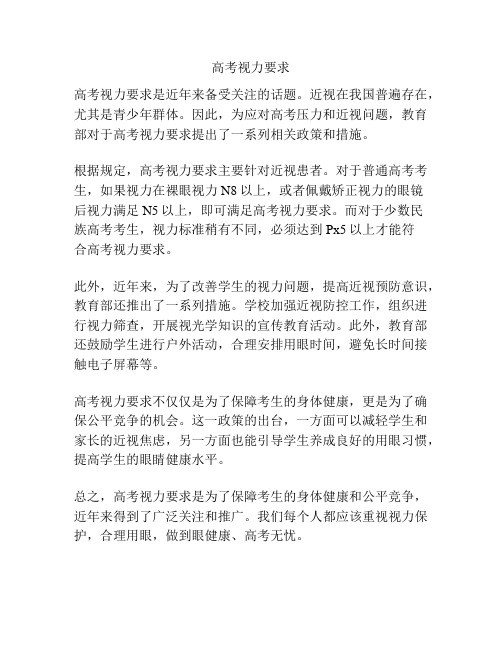 高考视力要求

高考视力要求是近年来备受关注的话题。近视在我国普遍存在，尤其是青少年群体。因此，为应对高考压力和近视问题，教育部对于高考视力要求提出了一系列相关政策和措施。

根据规定，高考视力要求主要针对近视患者。对于普通高考考生，如果视力在裸眼视力 N8 以上，或者佩戴矫正视力的眼镜后视力满足 N5 以上，即可满足高考视力要求。而对于少数民族高考考生，视力标准稍有不同，必须达到 Px5 以上才能符合高考视力要求。

此外，近年来，为了改善学生的视力问题，提高近视预防意识，教育部还推出了一系列措施。学校加强近视防控工作，组织进行视力筛查，开展视光学知识的宣传教育活动。此外，教育部还鼓励学生进行户外活动，合理安排用眼时间，避免长时间接触电子屏幕等。

高考视力要求不仅仅是为了保障考生的身体健康，更是为了确保公平竞争的机会。这一政策的出台，一方面可以减轻学生和家长的近视焦虑，另一方面也能引导学生养成良好的用眼习惯，提高学生的眼睛健康水平。

总之，高考视力要求是为了保障考生的身体健康和公平竞争，近年来得到了广泛关注和推广。我们每个人都应该重视视力保护，合理用眼，做到眼健康、高考无忧。